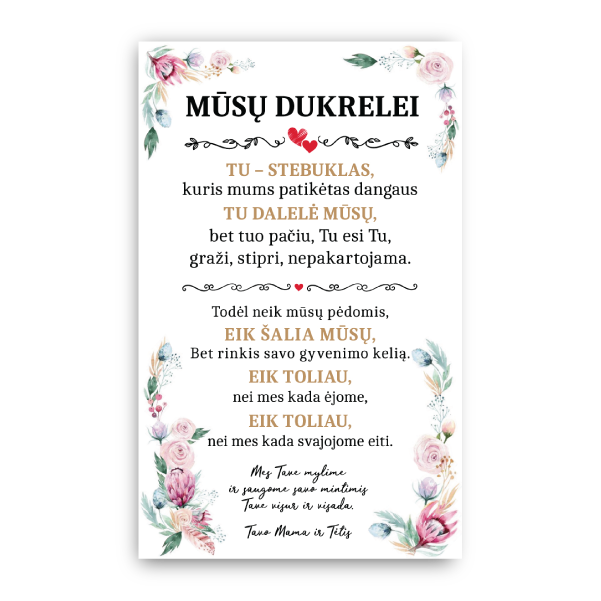 MŪSŲ DUKRELEI

TU – STEBUKLAS,
kuris mums patikėtas dangaus
TU DALELĖ MŪSŲ,
bet tuo pačiu, Tu esi Tu,
graži, stipri, nepakartojama.

Todėl neik mūsų pėdomis,
EIK ŠALIA MŪSŲ,
Bet rinkis savo gyvenimo kelią.
EIK TOLIAU,
nei mes kada ėjome,
EIK TOLIAU,
nei mes kada svajojome eiti.

Mes Tave mylime
ir saugome savo mintimis
Tave visur ir visada.

Tavo Mama ir Tėtis